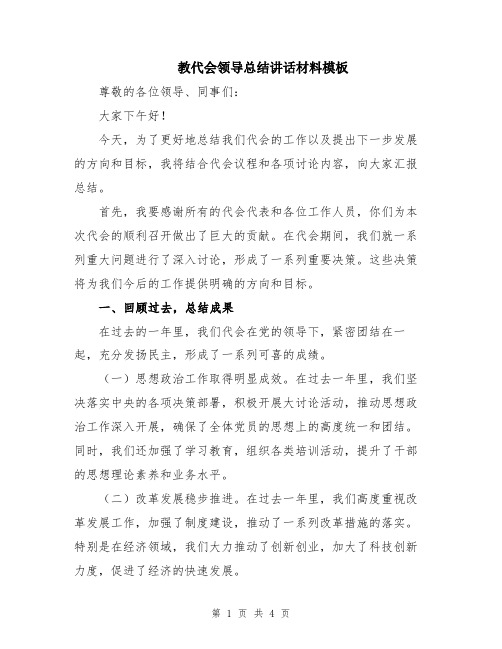 教代会领导总结讲话材料模板

尊敬的各位领导、同事们：

大家下午好！

今天，为了更好地总结我们代会的工作以及提出下一步发展的方向和目标，我将结合代会议程和各项讨论内容，向大家汇报总结。

首先，我要感谢所有的代会代表和各位工作人员，你们为本次代会的顺利召开做出了巨大的贡献。在代会期间，我们就一系列重大问题进行了深入讨论，形成了一系列重要决策。这些决策将为我们今后的工作提供明确的方向和目标。

一、回顾过去，总结成果

在过去的一年里，我们代会在党的领导下，紧密团结在一起，充分发扬民主，形成了一系列可喜的成绩。

（一）思想政治工作取得明显成效。在过去一年里，我们坚决落实中央的各项决策部署，积极开展大讨论活动，推动思想政治工作深入开展，确保了全体党员的思想上的高度统一和团结。同时，我们还加强了学习教育，组织各类培训活动，提升了干部的思想理论素养和业务水平。

（二）改革发展稳步推进。在过去一年里，我们高度重视改革发展工作，加强了制度建设，推动了一系列改革措施的落实。特别是在经济领域，我们大力推动了创新创业，加大了科技创新力度，促进了经济的快速发展。

第 1 页 共 4 页